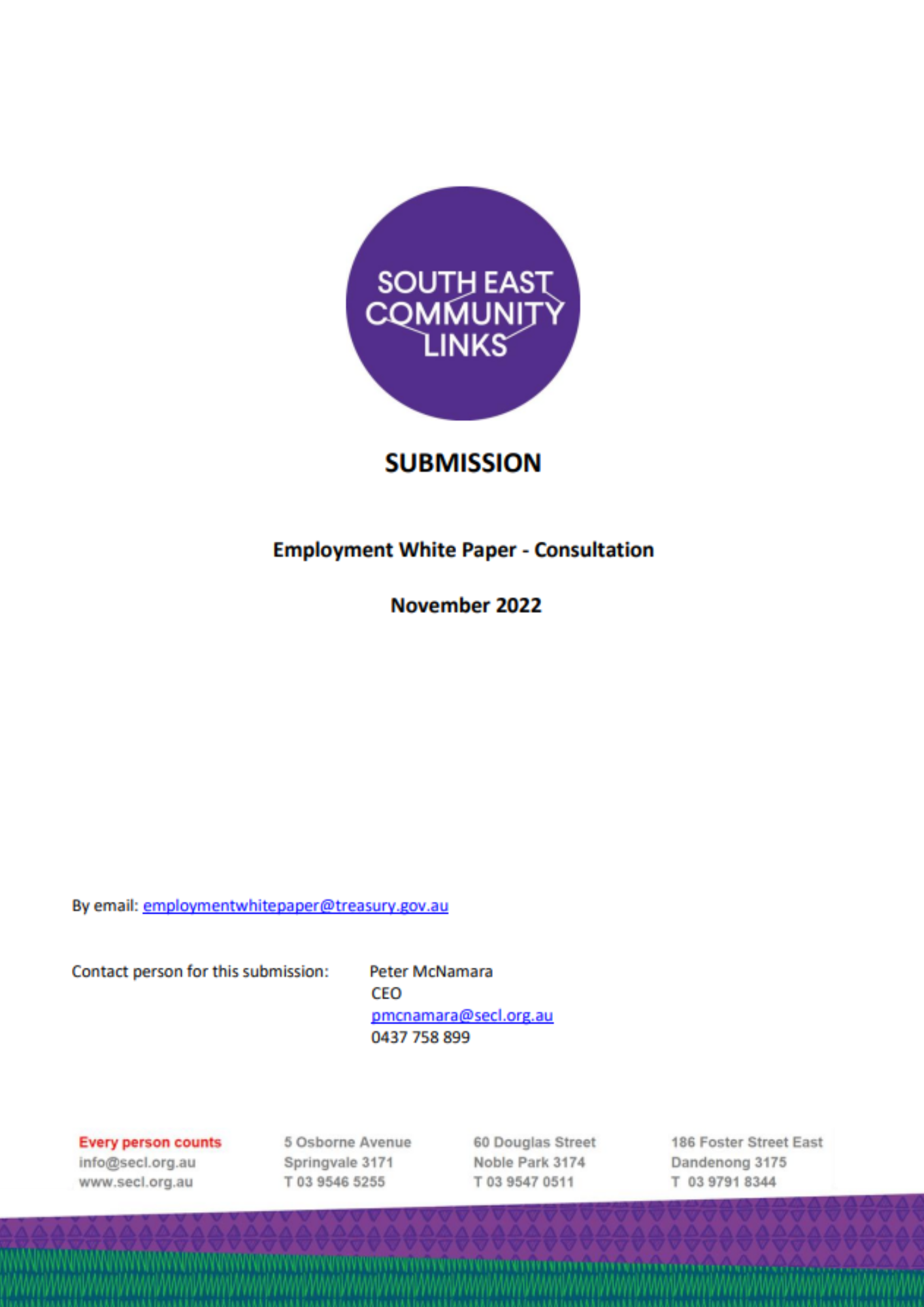 SOUTH EAST COMMUNITY LINKS

SUBMISSION

Employment White Paper - Consultation

November 2022

By email: employmentwhitepaper@treasury.gov.au

Contact person for this submission: Peter McNamara
CEO
pmcnamara@secl.org.au
0437 758 899

Every person counts
info@secl.org.au
www.secl.org.au

5 Osborne Avenue
Springvale 3171
T 03 9546 5255

60 Douglas Street
Noble Park 3174
T 03 9547 0511

186 Foster Street East
Dandenong 3175
T 03 9791 8344